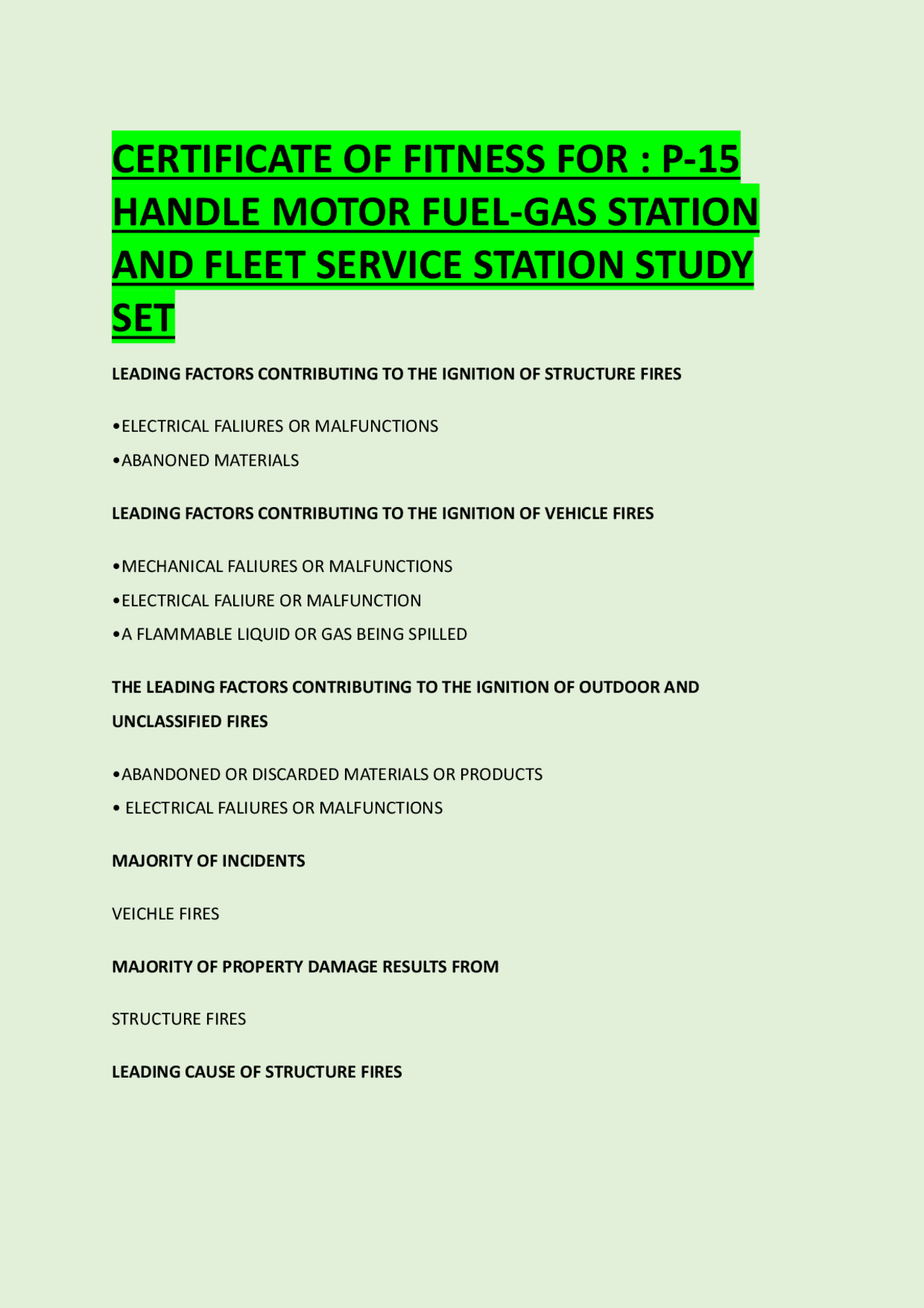 CERTIFICATE OF FITNESS FOR : P-15 HANDLE MOTOR FUEL-GAS STATION AND FLEET SERVICE STATION STUDY SET

LEADING FACTORS CONTRIBUTING TO THE IGNITION OF STRUCTURE FIRES

•ELECTRICAL FALIURES OR MALFUNCTIONS

•ABANONED MATERIALS

LEADING FACTORS CONTRIBUTING TO THE IGNITION OF VEHICLE FIRES

•MECHANICAL FALIURES OR MALFUNCTIONS

•ELECTRICAL FALIURE OR MALFUNCTION

•A FLAMMABLE LIQUID OR GAS BEING SPILLED

THE LEADING FACTORS CONTRIBUTING TO THE IGNITION OF OUTDOOR AND UNCLASSIFIED FIRES

•ABANDONED OR DISCARDED MATERIALS OR PRODUCTS

• ELECTRICAL FALIURES OR MALFUNCTIONS

MAJORITY OF INCIDENTS

VEICHLE FIRES

MAJORITY OF PROPERTY DAMAGE RESULTS FROM

STRUCTURE FIRES

LEADING CAUSE OF STRUCTURE FIRES